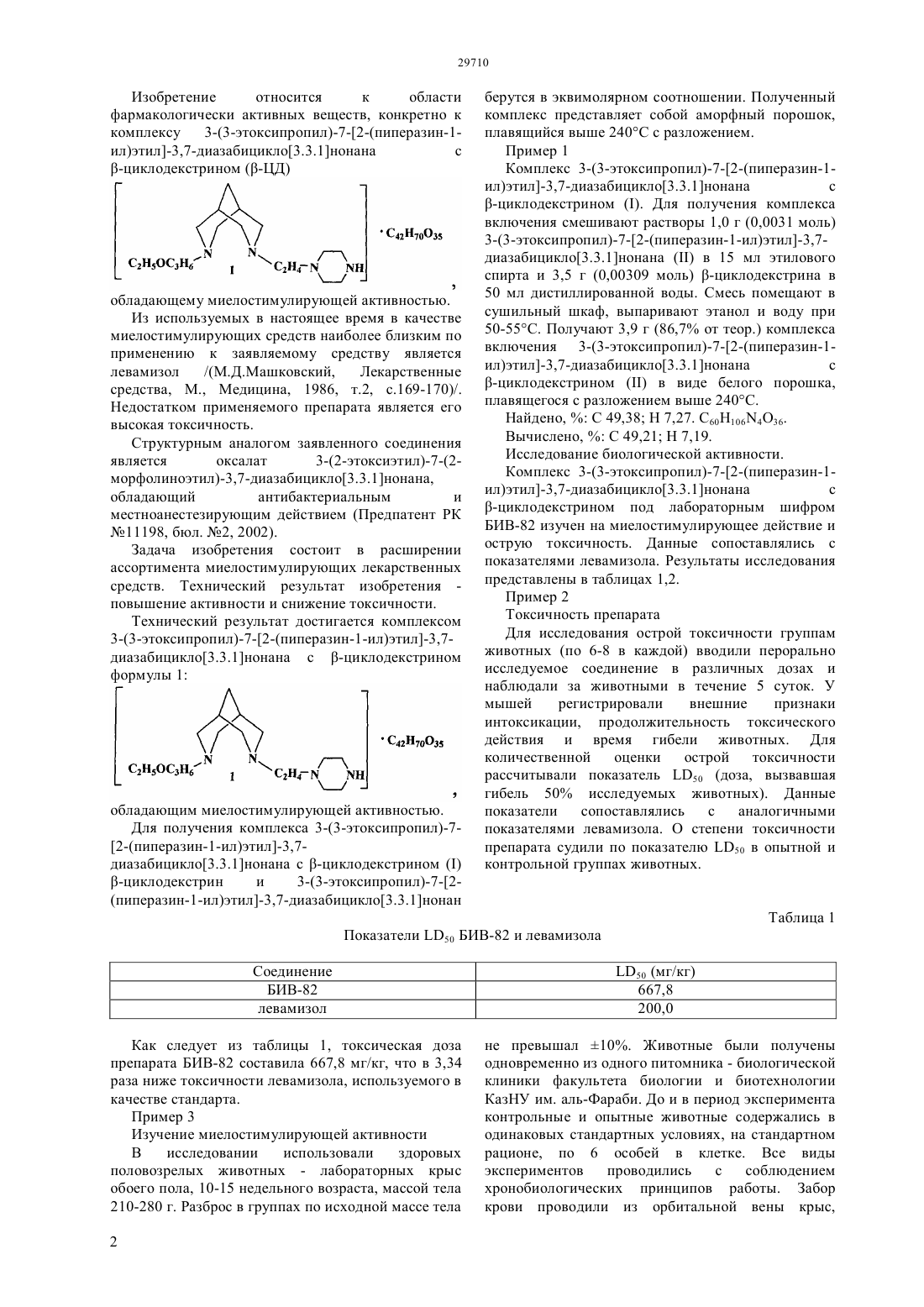 29710

Изобретение относится к области фармакологически активных веществ, конкретно к комплексу 3-(3-этоксипропил)-7-[2-(пиперазин-1-ил)этил]-3,7-диазабицикло[3.3.1]нонана с β-циклодекстрином (β-ЦД)

$C_2H_5OC_3H_6$ N I N $C_2H_4$ N NH $\cdot C_{42}H_{70}O_{35}$ ,

обладающему миелостимулирующей активностью.

Из используемых в настоящее время в качестве миелостимулирующих средств наиболее близким по применению к заявляемому средству является левамизол /(М.Д.Машковский, Лекарственные средства, М., Медицина, 1986, т.2, с.169-170)/. Недостатком применяемого препарата является его высокая токсичность.

Структурным аналогом заявленного соединения является оксалат 3-(2-этоксиэтил)-7-(2-морфолиноэтил)-3,7-диазабицикло[3.3.1]нонана, обладающий антибактериальным и местноанестезирующим действием (Предпатент РК №11198, бюл. №2, 2002).

Задача изобретения состоит в расширении ассортимента миелостимулирующих лекарственных средств. Технический результат изобретения - повышение активности и снижение токсичности.

Технический результат достигается комплексом 3-(3-этоксипропил)-7-[2-(пиперазин-1-ил)этил]-3,7-диазабицикло[3.3.1]нонана с β-циклодекстрином формулы 1:

$C_2H_5OC_3H_6$ N I N $C_2H_4$ N NH $\cdot C_{42}H_{70}O_{35}$ ,

обладающим миелостимулирующей активностью.

Для получения комплекса 3-(3-этоксипропил)-7-[2-(пиперазин-1-ил)этил]-3,7-диазабицикло[3.3.1]нонана с β-циклодекстрином (I) β-циклодекстрин и 3-(3-этоксипропил)-7-[2-(пиперазин-1-ил)этил]-3,7-диазабицикло[3.3.1]нонан берутся в эквимолярном соотношении. Полученный комплекс представляет собой аморфный порошок, плавящийся выше 240°С с разложением.

Пример 1

Комплекс 3-(3-этоксипропил)-7-[2-(пиперазин-1-ил)этил]-3,7-диазабицикло[3.3.1]нонана с β-циклодекстрином (I). Для получения комплекса включения смешивают растворы 1,0 г (0,0031 моль) 3-(3-этоксипропил)-7-[2-(пиперазин-1-ил)этил]-3,7-диазабицикло[3.3.1]нонана (II) в 15 мл этилового спирта и 3,5 г (0,00309 моль) β-циклодекстрина в 50 мл дистиллированной воды. Смесь помещают в сушильный шкаф, выпаривают этанол и воду при 50-55°С. Получают 3,9 г (86,7% от теор.) комплекса включения 3-(3-этоксипропил)-7-[2-(пиперазин-1-ил)этил]-3,7-диазабицикло[3.3.1]нонана с β-циклодекстрином (II) в виде белого порошка, плавящегося с разложением выше 240°С.

Найдено, %: С 49,38; Н 7,27. $C_{60}H_{106}N_4O_{36}$.

Вычислено, %: С 49,21; Н 7,19.

Исследование биологической активности.

Комплекс 3-(3-этоксипропил)-7-[2-(пиперазин-1-ил)этил]-3,7-диазабицикло[3.3.1]нонана с β-циклодекстрином под лабораторным шифром БИВ-82 изучен на миелостимулирующее действие и острую токсичность. Данные сопоставлялись с показателями левамизола. Результаты исследования представлены в таблицах 1,2.

Пример 2

Токсичность препарата

Для исследования острой токсичности группам животных (по 6-8 в каждой) вводили перорально исследуемое соединение в различных дозах и наблюдали за животными в течение 5 суток. У мышей регистрировали внешние признаки интоксикации, продолжительность токсического действия и время гибели животных. Для количественной оценки острой токсичности рассчитывали показатель $LD_{50}$ (доза, вызвавшая гибель 50% исследуемых животных). Данные показатели сопоставлялись с аналогичными показателями левамизола. О степени токсичности препарата судили по показателю $LD_{50}$ в опытной и контрольной группах животных.

Таблица 1

Показатели $LD_{50}$ БИВ-82 и левамизола

| Соединение | $LD_{50}$ (мг/кг) |
|---|---|
| БИВ-82 | 667,8 |
| левамизол | 200,0 |

Как следует из таблицы 1, токсическая доза препарата БИВ-82 составила 667,8 мг/кг, что в 3,34 раза ниже токсичности левамизола, используемого в качестве стандарта.

Пример 3

Изучение миелостимулирующей активности

В исследовании использовали здоровых половозрелых животных - лабораторных крыс обоего пола, 10-15 недельного возраста, массой тела 210-280 г. Разброс в группах по исходной массе тела не превышал ±10%. Животные были получены одновременно из одного питомника - биологической клиники факультета биологии и биотехнологии КазНУ им. аль-Фараби. До и в период эксперимента контрольные и опытные животные содержались в одинаковых стандартных условиях, на стандартном рационе, по 6 особей в клетке. Все виды экспериментов проводились с соблюдением хронобиологических принципов работы. Забор крови проводили из орбитальной вены крыс,

2